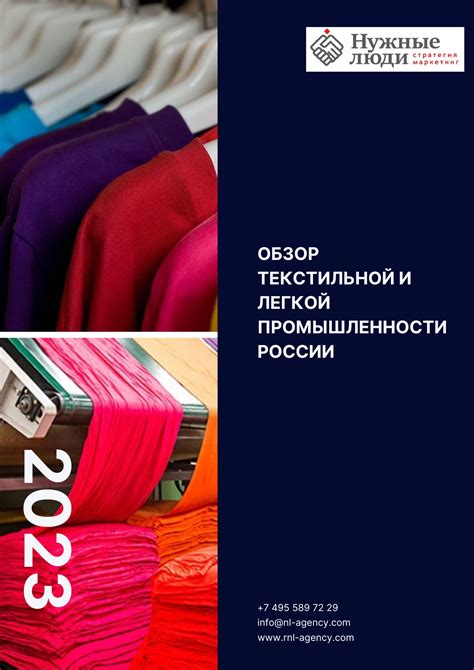 Нужные люди
стратегия маркетинг

ОБЗОР ТЕКСТИЛЬНОЙ И ЛЕГКОЙ ПРОМЫШЛЕННОСТИ РОССИИ

2023

+7 495 589 72 29
info@nl-agency.com
www.rnl-agency.com